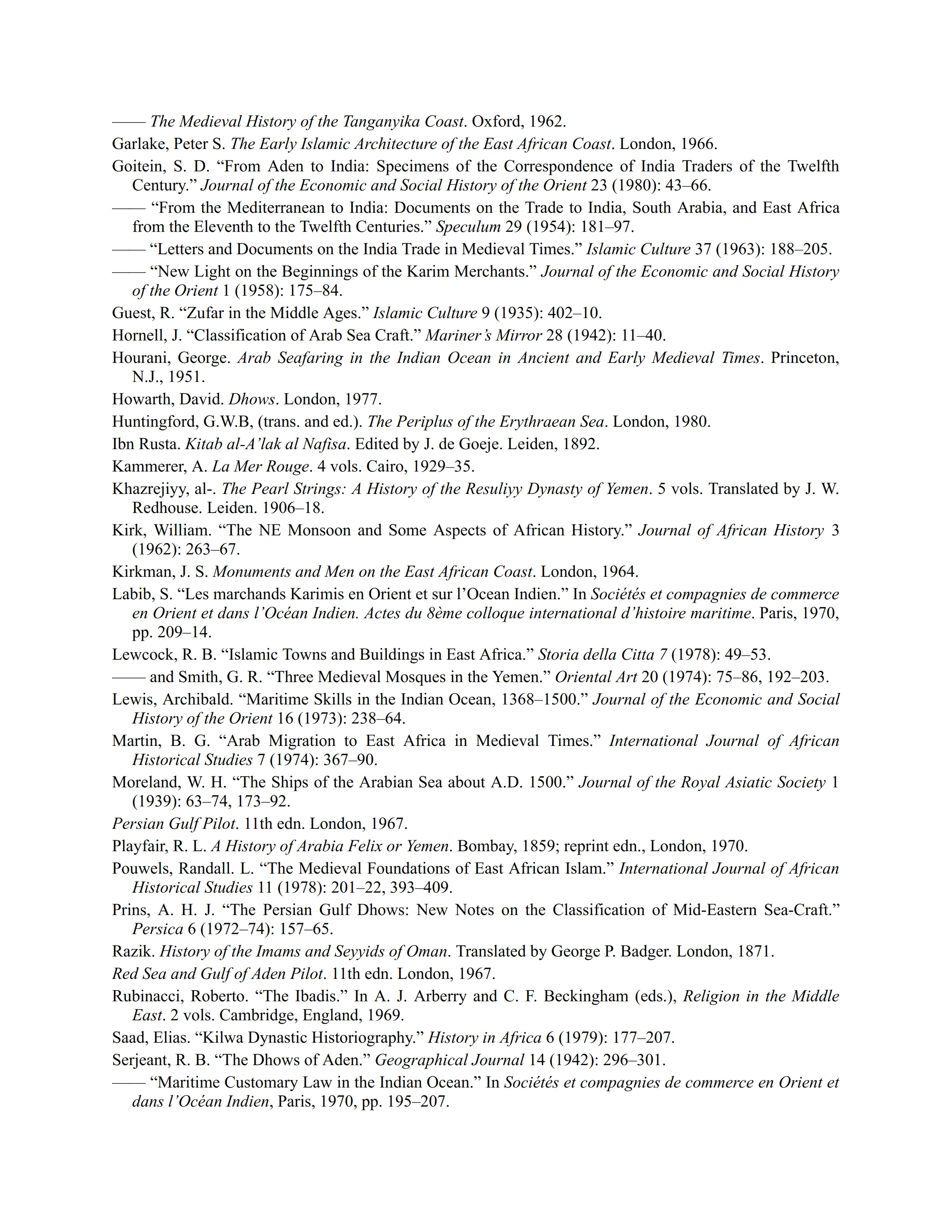 —— The Medieval History of the Tanganyika Coast. Oxford, 1962.

Garlake, Peter S. The Early Islamic Architecture of the East African Coast. London, 1966.

Goitein, S. D. “From Aden to India: Specimens of the Correspondence of India Traders of the Twelfth Century.” Journal of the Economic and Social History of the Orient 23 (1980): 43–66.

—— “From the Mediterranean to India: Documents on the Trade to India, South Arabia, and East Africa from the Eleventh to the Twelfth Centuries.” Speculum 29 (1954): 181–97.

—— “Letters and Documents on the India Trade in Medieval Times.” Islamic Culture 37 (1963): 188–205.

—— “New Light on the Beginnings of the Karim Merchants.” Journal of the Economic and Social History of the Orient 1 (1958): 175–84.

Guest, R. “Zufar in the Middle Ages.” Islamic Culture 9 (1935): 402–10.

Hornell, J. “Classification of Arab Sea Craft.” Mariner’s Mirror 28 (1942): 11–40.

Hourani, George. Arab Seafaring in the Indian Ocean in Ancient and Early Medieval Times. Princeton, N.J., 1951.

Howarth, David. Dhows. London, 1977.

Huntingford, G.W.B, (trans. and ed.). The Periplus of the Erythraean Sea. London, 1980.

Ibn Rusta. Kitab al-A’lak al Nafisa. Edited by J. de Goeje. Leiden, 1892.

Kammerer, A. La Mer Rouge. 4 vols. Cairo, 1929–35.

Khazrejiyy, al-. The Pearl Strings: A History of the Resuliyy Dynasty of Yemen. 5 vols. Translated by J. W. Redhouse. Leiden. 1906–18.

Kirk, William. “The NE Monsoon and Some Aspects of African History.” Journal of African History 3 (1962): 263–67.

Kirkman, J. S. Monuments and Men on the East African Coast. London, 1964.

Labib, S. “Les marchands Karimis en Orient et sur l’Ocean Indien.” In Sociétés et compagnies de commerce en Orient et dans l’Océan Indien. Actes du 8ème colloque international d’histoire maritime. Paris, 1970, pp. 209–14.

Lewcock, R. B. “Islamic Towns and Buildings in East Africa.” Storia della Citta 7 (1978): 49–53.

—— and Smith, G. R. “Three Medieval Mosques in the Yemen.” Oriental Art 20 (1974): 75–86, 192–203.

Lewis, Archibald. “Maritime Skills in the Indian Ocean, 1368–1500.” Journal of the Economic and Social History of the Orient 16 (1973): 238–64.

Martin, B. G. “Arab Migration to East Africa in Medieval Times.” International Journal of African Historical Studies 7 (1974): 367–90.

Moreland, W. H. “The Ships of the Arabian Sea about A.D. 1500.” Journal of the Royal Asiatic Society 1 (1939): 63–74, 173–92.

Persian Gulf Pilot. 11th edn. London, 1967.

Playfair, R. L. A History of Arabia Felix or Yemen. Bombay, 1859; reprint edn., London, 1970.

Pouwels, Randall. L. “The Medieval Foundations of East African Islam.” International Journal of African Historical Studies 11 (1978): 201–22, 393–409.

Prins, A. H. J. “The Persian Gulf Dhows: New Notes on the Classification of Mid-Eastern Sea-Craft.” Persica 6 (1972–74): 157–65.

Razik. History of the Imams and Seyyids of Oman. Translated by George P. Badger. London, 1871.

Red Sea and Gulf of Aden Pilot. 11th edn. London, 1967.

Rubinacci, Roberto. “The Ibadis.” In A. J. Arberry and C. F. Beckingham (eds.), Religion in the Middle East. 2 vols. Cambridge, England, 1969.

Saad, Elias. “Kilwa Dynastic Historiography.” History in Africa 6 (1979): 177–207.

Serjeant, R. B. “The Dhows of Aden.” Geographical Journal 14 (1942): 296–301.

—— “Maritime Customary Law in the Indian Ocean.” In Sociétés et compagnies de commerce en Orient et dans l’Océan Indien, Paris, 1970, pp. 195–207.